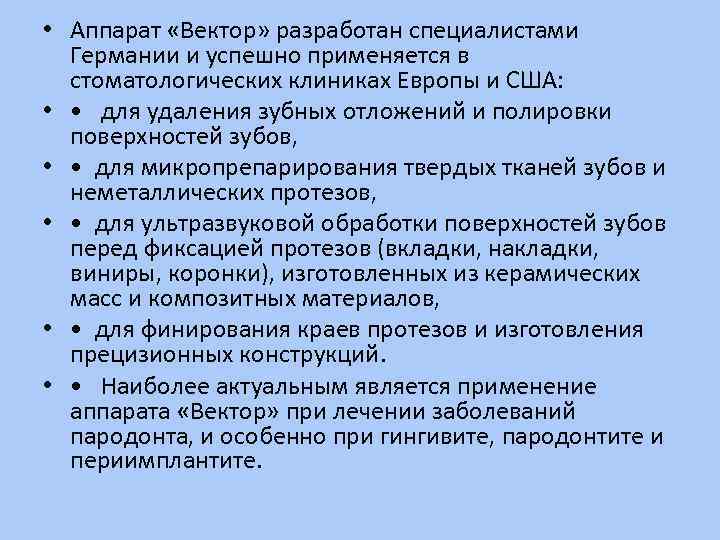 • Аппарат «Вектор» разработан специалистами Германии и успешно применяется в стоматологических клиниках Европы и США:

• • для удаления зубных отложений и полировки поверхностей зубов,

• • для микропрепарирования твердых тканей зубов и неметаллических протезов,

• • для ультразвуковой обработки поверхностей зубов перед фиксацией протезов (вкладки, накладки, виниры, коронки), изготовленных из керамических масс и композитных материалов,

• • для финирования краев протезов и изготовления прецизионных конструкций.

• • Наиболее актуальным является применение аппарата «Вектор» при лечении заболеваний пародонта, и особенно при гингивите, пародонтите и периимплантите.